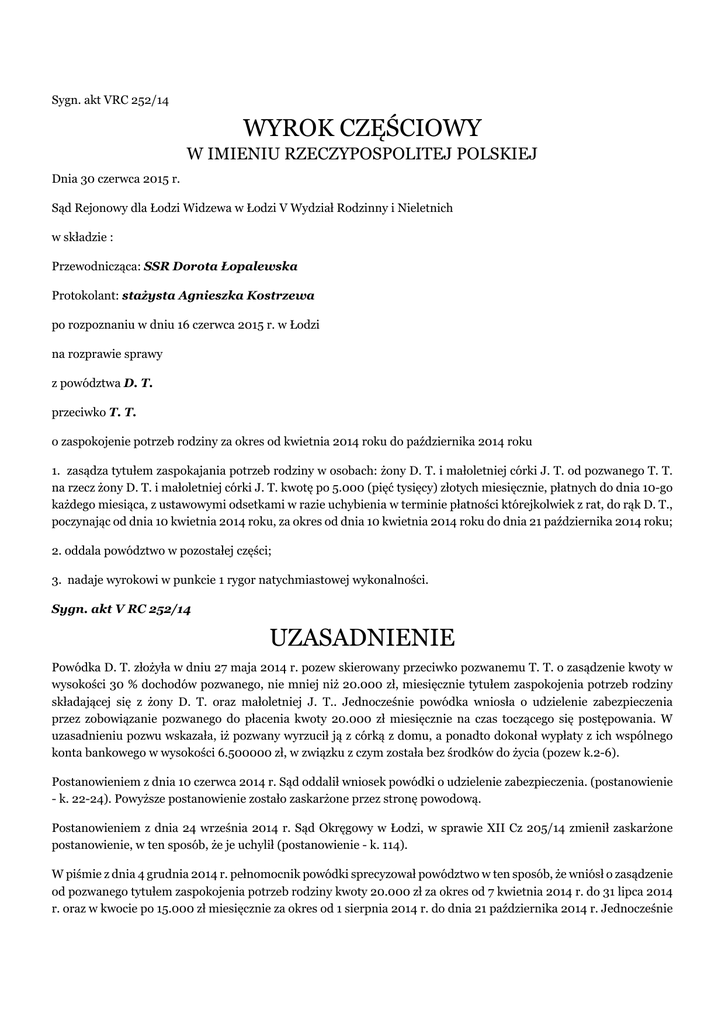 Sygn. akt VRC 252/14

WYROK CZĘŚCIOWY
W IMIENIU RZECZYPOSPOLITEJ POLSKIEJ

Dnia 30 czerwca 2015 r.

Sąd Rejonowy dla Łodzi Widzewa w Łodzi V Wydział Rodzinny i Nieletnich

w składzie :

Przewodnicząca: SSR Dorota Łopalewska

Protokolant: stażysta Agnieszka Kostrzewa

po rozpoznaniu w dniu 16 czerwca 2015 r. w Łodzi

na rozprawie sprawy

z powództwa D. T.

przeciwko T. T.

o zaspokojenie potrzeb rodziny za okres od kwietnia 2014 roku do października 2014 roku

1. zasądza tytułem zaspokajania potrzeb rodziny w osobach: żony D. T. i małoletniej córki J. T. od pozwanego T. T. na rzecz żony D. T. i małoletniej córki J. T. kwotę po 5.000 (pięć tysięcy) złotych miesięcznie, płatnych do dnia 10-go każdego miesiąca, z ustawowymi odsetkami w razie uchybienia w terminie płatności którejkolwiek z rat, do rąk D. T., poczynając od dnia 10 kwietnia 2014 roku, za okres od dnia 10 kwietnia 2014 roku do dnia 21 października 2014 roku;

2. oddala powództwo w pozostałej części;

3. nadaje wyrokowi w punkcie 1 rygor natychmiastowej wykonalności.

Sygn. akt V RC 252/14

UZASADNIENIE

Powódka D. T. złożyła w dniu 27 maja 2014 r. pozew skierowany przeciwko pozwanemu T. T. o zasądzenie kwoty w wysokości 30 % dochodów pozwanego, nie mniej niż 20.000 zł, miesięcznie tytułem zaspokojenia potrzeb rodziny składającej się z żony D. T. oraz małoletniej J. T.. Jednocześnie powódka wniosła o udzielenie zabezpieczenia przez zobowiązanie pozwanego do płacenia kwoty 20.000 zł miesięcznie na czas toczącego się postępowania. W uzasadnieniu pozwu wskazała, iż pozwany wyrzucił ją z córką z domu, a ponadto dokonał wypłaty z ich wspólnego konta bankowego w wysokości 6.500000 zł, w związku z czym została bez środków do życia (pozew k.2-6).

Postanowieniem z dnia 10 czerwca 2014 r. Sąd oddalił wniosek powódki o udzielenie zabezpieczenia. (postanowienie - k. 22-24). Powyższe postanowienie zostało zaskarżone przez stronę powodową.

Postanowieniem z dnia 24 września 2014 r. Sąd Okręgowy w Łodzi, w sprawie XII Cz 205/14 zmienił zaskarżone postanowienie, w ten sposób, że je uchylił (postanowienie - k. 114).

W piśmie z dnia 4 grudnia 2014 r. pełnomocnik powódki sprecyzował powództwo w ten sposób, że wniósł o zasądzenie od pozwanego tytułem zaspokojenia potrzeb rodziny kwoty 20.000 zł za okres od 7 kwietnia 2014 r. do 31 lipca 2014 r. oraz w kwocie po 15.000 zł miesięcznie za okres od 1 sierpnia 2014 r. do dnia 21 października 2014 r. Jednocześnie